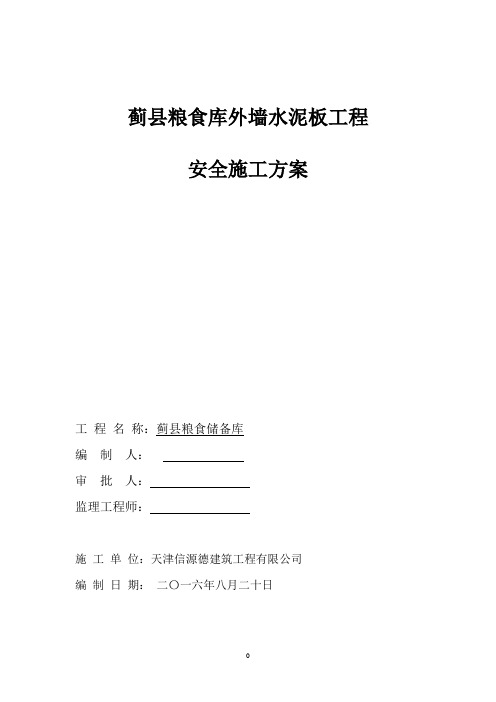 蓟县粮食库外墙水泥板工程

安全施工方案

工 程 名 称：蓟县粮食储备库

编 制 人：

审 批 人：

监理工程师：

施 工 单 位：天津信源德建筑工程有限公司

编 制 日 期： 二〇一六年八月二十日

0